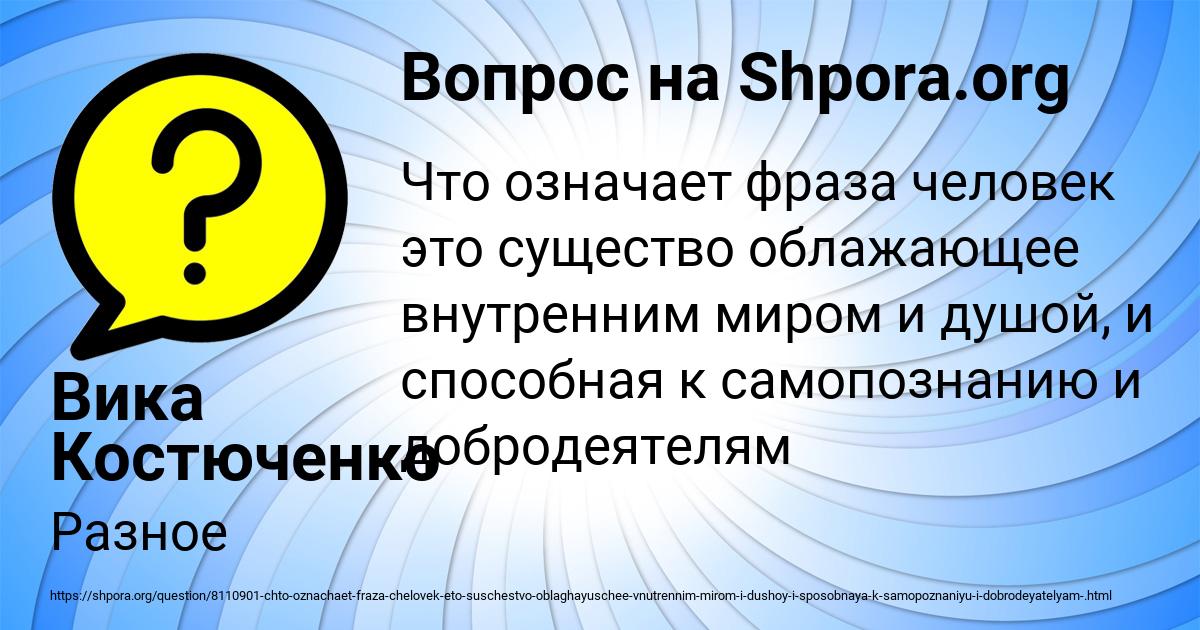 Вопрос на Shpora.org

Что означает фраза человек это существо облажающее внутренним миром и душой, и способная к самопознанию и добродеятелям

Вика Костюченко

Разное

https://shpora.org/question/8110901-chto-oznachaet-fraza-chelovek-eto-suschestvo-oblaghayuschee-vnutrennim-mirom-i-dushoy-i-sposobnaya-k-samopoznaniyu-i-dobrodeyatelyam-.html